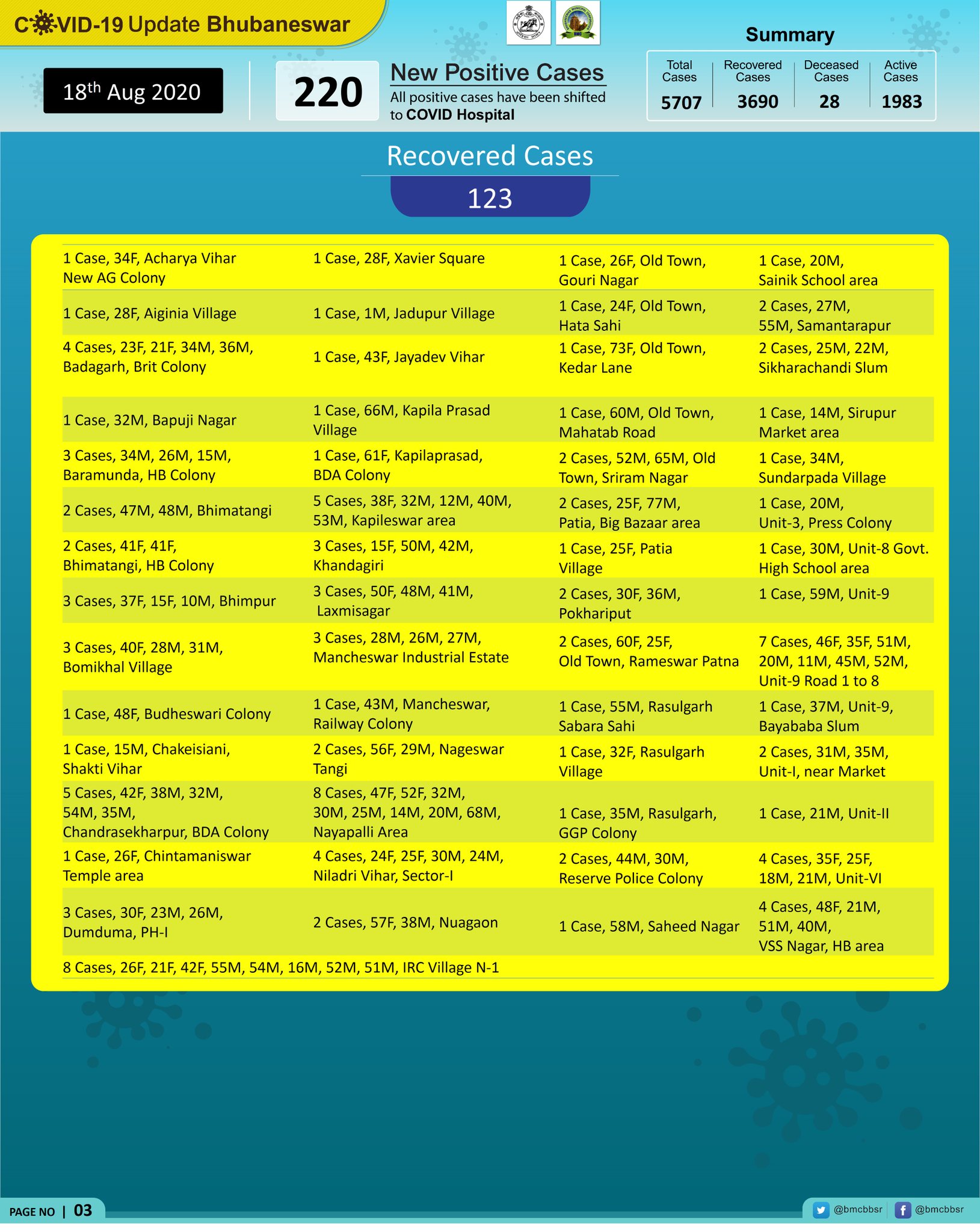 COVID-19 Update Bhubaneswar

18th Aug 2020

220 New Positive Cases
All positive cases have been shifted to COVID Hospital

Summary

| Total Cases | Recovered Cases | Deceased Cases | Active Cases |
|---|---|---|---|
| 5707 | 3690 | 28 | 1983 |

Recovered Cases
123

| | | | |
|---|---|---|---|
| 1 Case, 34F, Acharya Vihar New AG Colony | 1 Case, 28F, Xavier Square | 1 Case, 26F, Old Town, Gouri Nagar | 1 Case, 20M, Sainik School area |
| 1 Case, 28F, Aiginia Village | 1 Case, 1M, Jadupur Village | 1 Case, 24F, Old Town, Hata Sahi | 2 Cases, 27M, 55M, Samantarapur |
| 4 Cases, 23F, 21F, 34M, 36M, Badagarh, Brit Colony | 1 Case, 43F, Jayadev Vihar | 1 Case, 73F, Old Town, Kedar Lane | 2 Cases, 25M, 22M, Sikharachandi Slum |
| 1 Case, 32M, Bapuji Nagar | 1 Case, 66M, Kapila Prasad Village | 1 Case, 60M, Old Town, Mahatab Road | 1 Case, 14M, Sirupur Market area |
| 3 Cases, 34M, 26M, 15M, Baramunda, HB Colony | 1 Case, 61F, Kapilaprasad, BDA Colony | 2 Cases, 52M, 65M, Old Town, Sriram Nagar | 1 Case, 34M, Sundarpada Village |
| 2 Cases, 47M, 48M, Bhimatangi | 5 Cases, 38F, 32M, 12M, 40M, 53M, Kapileswar area | 2 Cases, 25F, 77M, Patia, Big Bazaar area | 1 Case, 20M, Unit-3, Press Colony |
| 2 Cases, 41F, 41F, Bhimatangi, HB Colony | 3 Cases, 15F, 50M, 42M, Khandagiri | 1 Case, 25F, Patia Village | 1 Case, 30M, Unit-8 Govt. High School area |
| 3 Cases, 37F, 15F, 10M, Bhimpur | 3 Cases, 50F, 48M, 41M, Laxmisagar | 2 Cases, 30F, 36M, Pokhariput | 1 Case, 59M, Unit-9 |
| 3 Cases, 40F, 28M, 31M, Bomikhal Village | 3 Cases, 28M, 26M, 27M, Mancheswar Industrial Estate | 2 Cases, 60F, 25F, Old Town, Rameswar Patna | 7 Cases, 46F, 35F, 51M, 20M, 11M, 45M, 52M, Unit-9 Road 1 to 8 |
| 1 Case, 48F, Budheswari Colony | 1 Case, 43M, Mancheswar, Railway Colony | 1 Case, 55M, Rasulgarh Sabara Sahi | 1 Case, 37M, Unit-9, Bayababa Slum |
| 1 Case, 15M, Chakeisiani, Shakti Vihar | 2 Cases, 56F, 29M, Nageswar Tangi | 1 Case, 32F, Rasulgarh Village | 2 Cases, 31M, 35M, Unit-I, near Market |
| 5 Cases, 42F, 38M, 32M, 54M, 35M, Chandrasekharpur, BDA Colony | 8 Cases, 47F, 52F, 32M, 30M, 25M, 14M, 20M, 68M, Nayapalli Area | 1 Case, 35M, Rasulgarh, GGP Colony | 1 Case, 21M, Unit-II |
| 1 Case, 26F, Chintamaniswar Temple area | 4 Cases, 24F, 25F, 30M, 24M, Niladri Vihar, Sector-I | 2 Cases, 44M, 30M, Reserve Police Colony | 4 Cases, 35F, 25F, 18M, 21M, Unit-VI |
| 3 Cases, 30F, 23M, 26M, Dumduma, PH-I | 2 Cases, 57F, 38M, Nuagaon | 1 Case, 58M, Saheed Nagar | 4 Cases, 48F, 21M, 51M, 40M, VSS Nagar, HB area |
| 8 Cases, 26F, 21F, 42F, 55M, 54M, 16M, 52M, 51M, IRC Village N-1 | | | |

PAGE NO | 03

@bmcbbsr @bmcbbsr